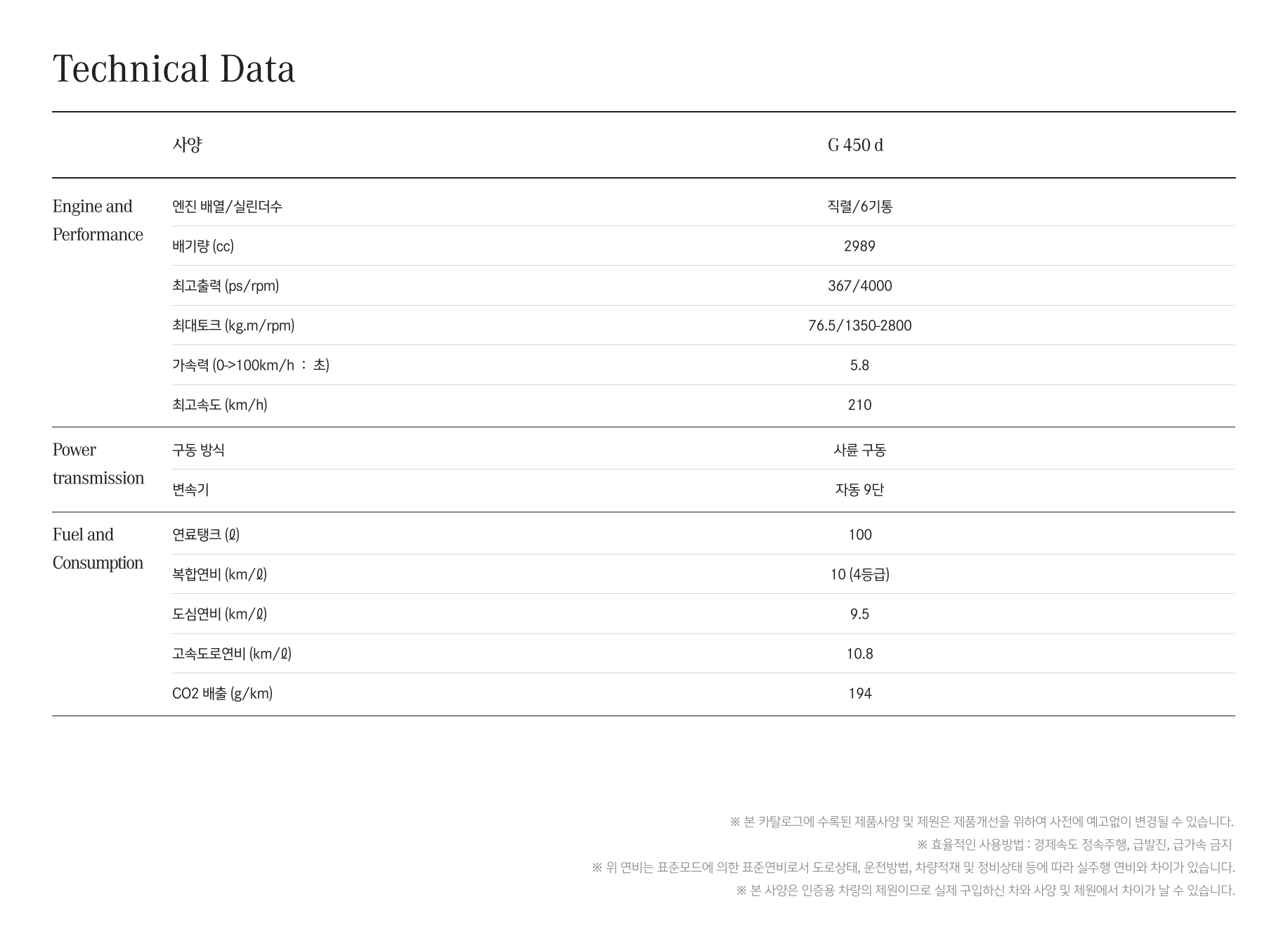 Technical Data

|  | 사양 | G 450 d |
|---|---|---|
| Engine and Performance | 엔진 배열/실린더수 | 직렬/6기통 |
|  | 배기량 (cc) | 2989 |
|  | 최고출력 (ps/rpm) | 367/4000 |
|  | 최대토크 (kg.m/rpm) | 76.5/1350-2800 |
|  | 가속력 (0->100km/h : 초) | 5.8 |
|  | 최고속도 (km/h) | 210 |
| Power transmission | 구동 방식 | 사륜 구동 |
|  | 변속기 | 자동 9단 |
| Fuel and Consumption | 연료탱크 (ℓ) | 100 |
|  | 복합연비 (km/ℓ) | 10 (4등급) |
|  | 도심연비 (km/ℓ) | 9.5 |
|  | 고속도로연비 (km/ℓ) | 10.8 |
|  | CO2 배출 (g/km) | 194 |

※ 본 카탈로그에 수록된 제품사양 및 제원은 제품개선을 위하여 사전에 예고없이 변경될 수 있습니다.
※ 효율적인 사용방법 : 경제속도 정속주행, 급발진, 급가속 금지
※ 위 연비는 표준모드에 의한 표준연비로서 도로상태, 운전방법, 차량적재 및 정비상태 등에 따라 실주행 연비와 차이가 있습니다.
※ 본 사양은 인증용 차량의 제원이므로 실제 구입하신 차와 사양 및 제원에서 차이가 날 수 있습니다.